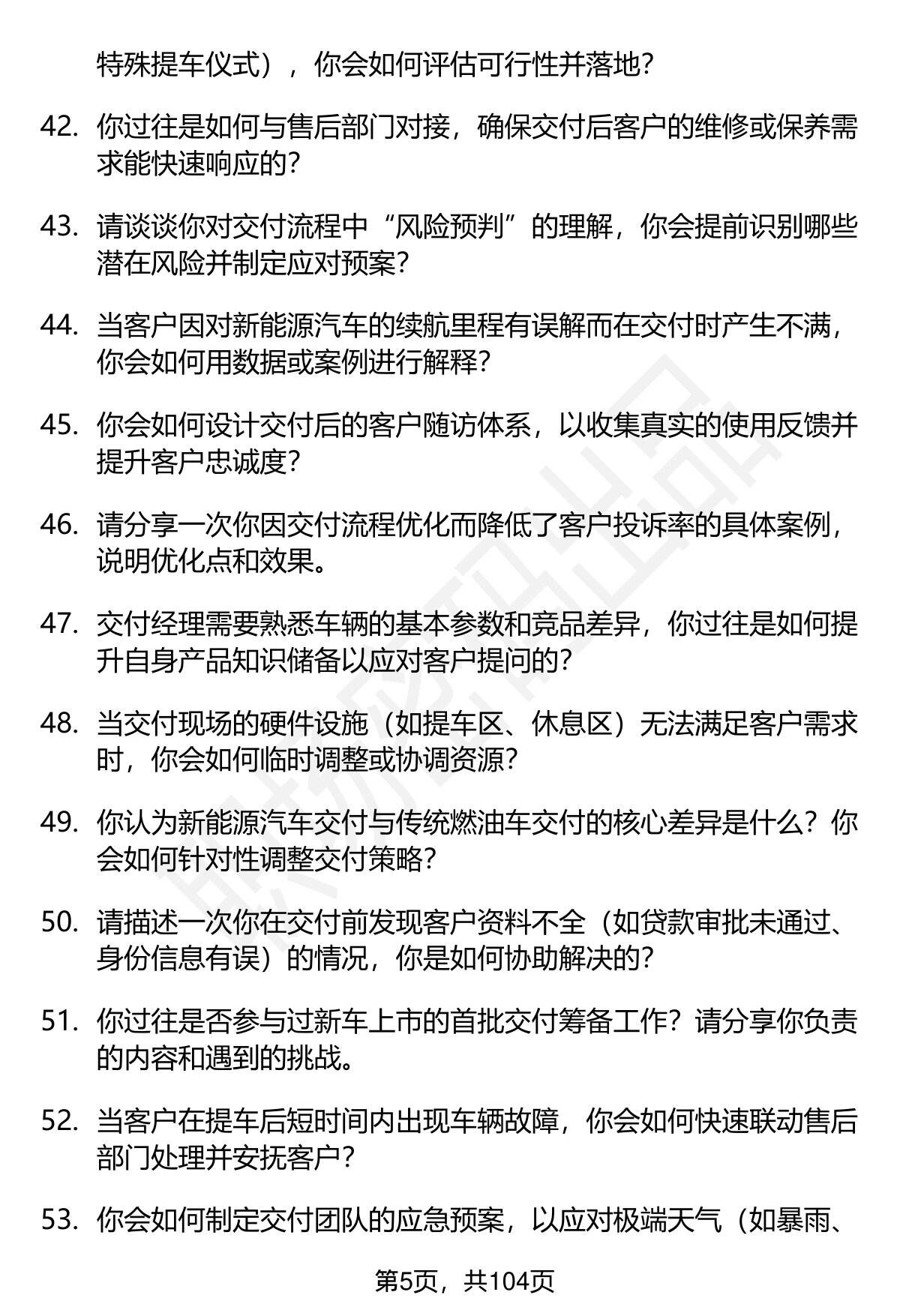 特殊提车仪式），你会如何评估可行性并落地？

42. 你过往是如何与售后部门对接，确保交付后客户的维修或保养需求能快速响应的？

43. 请谈谈你对交付流程中“风险预判”的理解，你会提前识别哪些潜在风险并制定应对预案？

44. 当客户因对新能源汽车的续航里程有误解而在交付时产生不满，你会如何用数据或案例进行解释？

45. 你会如何设计交付后的客户随访体系，以收集真实的使用反馈并提升客户忠诚度？

46. 请分享一次你因交付流程优化而降低了客户投诉率的具体案例，说明优化点和效果。

47. 交付经理需要熟悉车辆的基本参数和竞品差异，你过往是如何提升自身产品知识储备以应对客户提问的？

48. 当交付现场的硬件设施（如提车区、休息区）无法满足客户需求时，你会如何临时调整或协调资源？

49. 你认为新能源汽车交付与传统燃油车交付的核心差异是什么？你会如何针对性调整交付策略？

50. 请描述一次你在交付前发现客户资料不全（如贷款审批未通过、身份信息有误）的情况，你是如何协助解决的？

51. 你过往是否参与过新车上市的首批交付筹备工作？请分享你负责的内容和遇到的挑战。

52. 当客户在提车后短时间内出现车辆故障，你会如何快速联动售后部门处理并安抚客户？

53. 你会如何制定交付团队的应急预案，以应对极端天气（如暴雨、

第5页，共104页